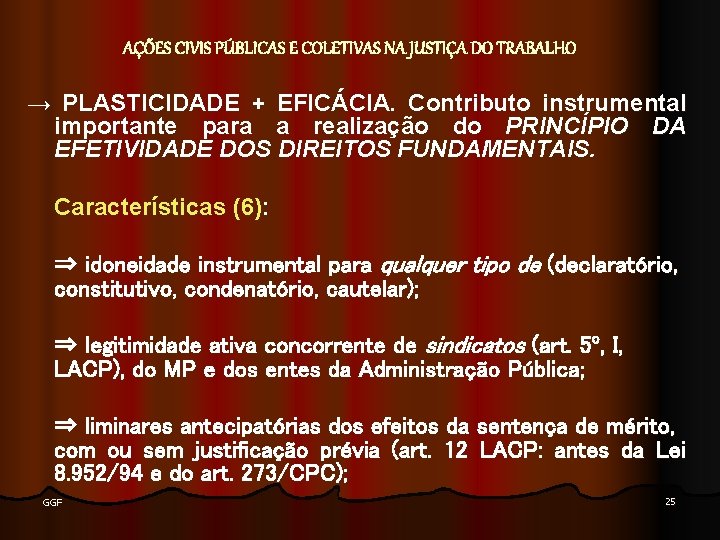 AÇÕES CIVIS PÚBLICAS E COLETIVAS NA JUSTIÇA DO TRABALHO

→ PLASTICIDADE + EFICÁCIA. Contributo instrumental importante para a realização do PRINCÍPIO DA EFETIVIDADE DOS DIREITOS FUNDAMENTAIS.

Características (6):

⇒ idoneidade instrumental para qualquer tipo de (declaratório, constitutivo, condenatório, cautelar);

⇒ legitimidade ativa concorrente de sindicatos (art. 5º, I, LACP), do MP e dos entes da Administração Pública;

⇒ liminares antecipatórias dos efeitos da sentença de mérito, com ou sem justificação prévia (art. 12 LACP: antes da Lei 8.952/94 e do art. 273/CPC);

GGF

25